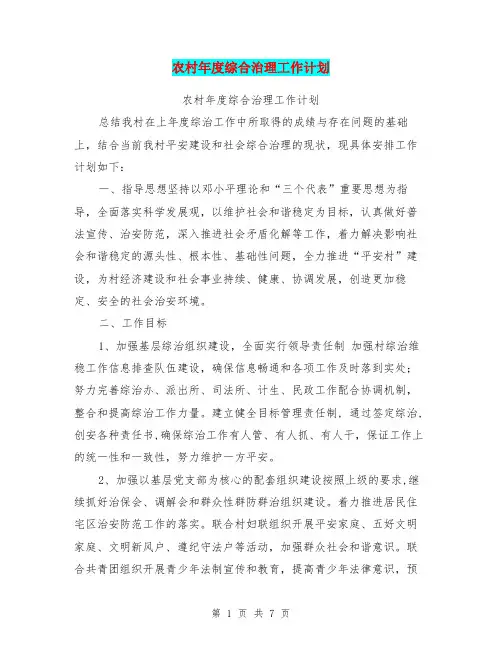 农村年度综合治理工作计划

农村年度综合治理工作计划

总结我村在上年度综治工作中所取得的成绩与存在问题的基础上，结合当前我村平安建设和社会综合治理的现状，现具体安排工作计划如下：

一、指导思想坚持以邓小平理论和“三个代表”重要思想为指导，全面落实科学发展观，以维护社会和谐稳定为目标，认真做好普法宣传、治安防范，深入推进社会矛盾化解等工作，着力解决影响社会和谐稳定的源头性、根本性、基础性问题，全力推进“平安村”建设，为村经济建设和社会事业持续、健康、协调发展，创造更加稳定、安全的社会治安环境。

二、工作目标

1、加强基层综治组织建设，全面实行领导责任制 加强村综治维稳工作信息排查队伍建设，确保信息畅通和各项工作及时落到实处；努力完善综治办、派出所、司法所、计生、民政工作配合协调机制，整合和提高综治工作力量。建立健全目标管理责任制，通过签定综治、创安各种责任书，确保综治工作有人管、有人抓、有人干，保证工作上的统一性和一致性，努力维护一方平安。

2、加强以基层党支部为核心的配套组织建设按照上级的要求，继续抓好治保会、调解会和群众性群防群治组织建设。着力推进居民住宅区治安防范工作的落实。联合村妇联组织开展平安家庭、五好文明家庭、文明新风户、遵纪守法户等活动，加强群众社会和谐意识。联合共青团组织开展青少年法制宣传和教育，提高青少年法律意识，预

第 1 页 共 7 页